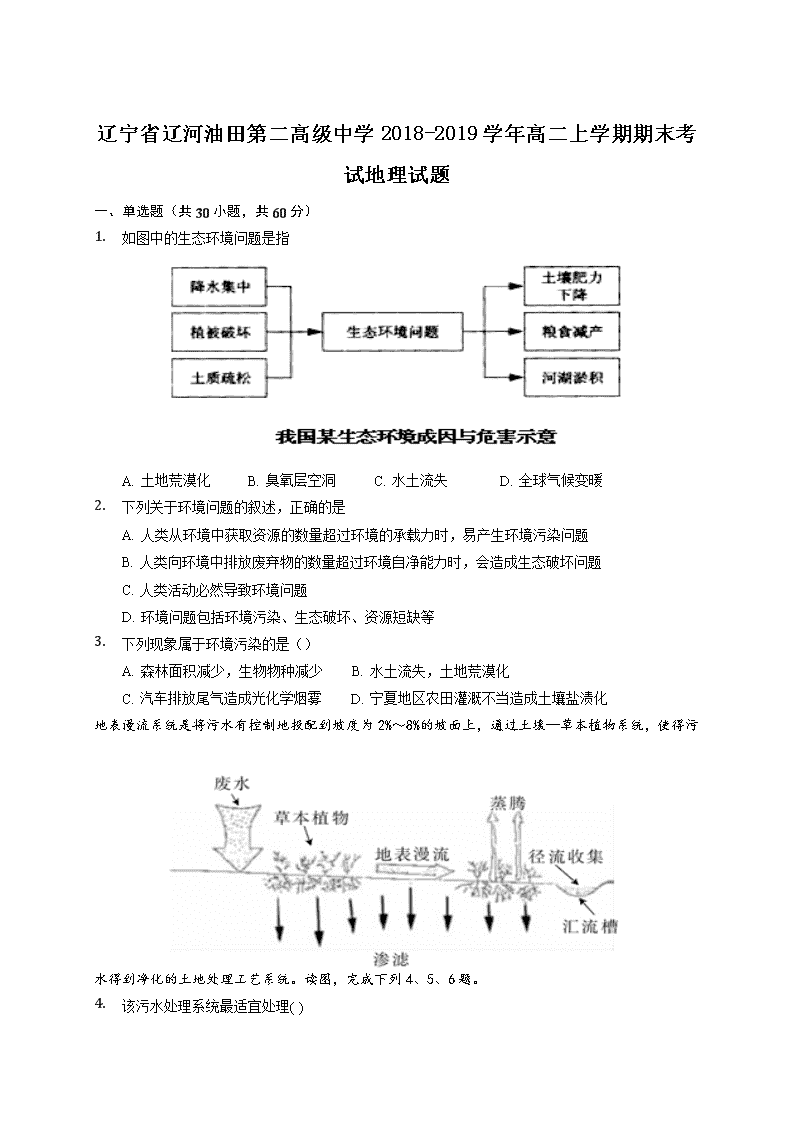 辽宁省辽河油田第二高级中学 2018-2019 学年高二上学期期末考试地理试题

一、单选题（共 30 小题，共 60 分）

1. 如图中的生态环境问题是指

降水集中
植被破坏
土质疏松
生态环境问题
土壤肥力下降
粮食减产
河湖淤积

我国某生态环境成因与危害示意

A. 土地荒漠化　B. 臭氧层空洞　C. 水土流失　D. 全球气候变暖

2. 下列关于环境问题的叙述，正确的是

A. 人类从环境中获取资源的数量超过环境的承载力时，易产生环境污染问题

B. 人类向环境中排放废弃物的数量超过环境自净能力时，会造成生态破坏问题

C. 人类活动必然导致环境问题

D. 环境问题包括环境污染、生态破坏、资源短缺等

3. 下列现象属于环境污染的是（）

A. 森林面积减少，生物物种减少　B. 水土流失，土地荒漠化

C. 汽车排放尾气造成光化学烟雾　D. 宁夏地区农田灌溉不当造成土壤盐渍化

地表漫流系统是将污水有控制地投配到坡度为 2%～8%的坡面上，通过土壤—草本植物系统，使得污

废水
草本植物
地表漫流
蒸腾
径流收集
汇流槽
渗滤

水得到净化的土地处理工艺系统。读图，完成下列 4、5、6 题。

4. 该污水处理系统最适宜处理( )